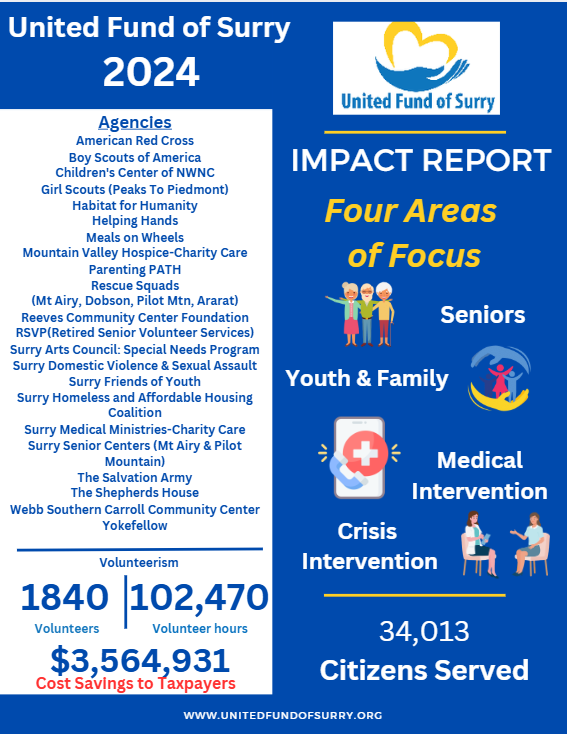 United Fund of Surry
2024

Agencies
American Red Cross
Boy Scouts of America
Children's Center of NWNC
Girl Scouts (Peaks To Piedmont)
Habitat for Humanity
Helping Hands
Meals on Wheels
Mountain Valley Hospice-Charity Care
Parenting PATH
Rescue Squads
(Mt Airy, Dobson, Pilot Mtn, Ararat)
Reeves Community Center Foundation
RSVP(Retired Senior Volunteer Services)
Surry Arts Council: Special Needs Program
Surry Domestic Violence & Sexual Assault
Surry Friends of Youth
Surry Homeless and Affordable Housing Coalition
Surry Medical Ministries-Charity Care
Surry Senior Centers (Mt Airy & Pilot Mountain)
The Salvation Army
The Shepherds House
Webb Southern Carroll Community Center
Yokefellow

Volunteerism
1840
Volunteers
102,470
Volunteer hours
$3,564,931
Cost Savings to Taxpayers

United Fund of Surry

IMPACT REPORT
Four Areas of Focus
Seniors
Youth & Family
Medical Intervention
Crisis Intervention

34,013
Citizens Served

WWW.UNITEDFUNDOFSURRY.ORG